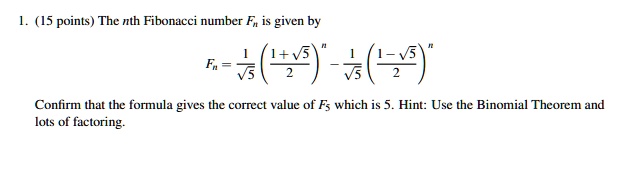 1. (15 points) The $n$th Fibonacci number $F_n$ is given by

$$F_n = \frac{1}{\sqrt{5}}\left(\frac{1+\sqrt{5}}{2}\right)^n - \frac{1}{\sqrt{5}}\left(\frac{1-\sqrt{5}}{2}\right)^n$$

Confirm that the formula gives the correct value of $F_5$ which is 5. Hint: Use the Binomial Theorem and lots of factoring.